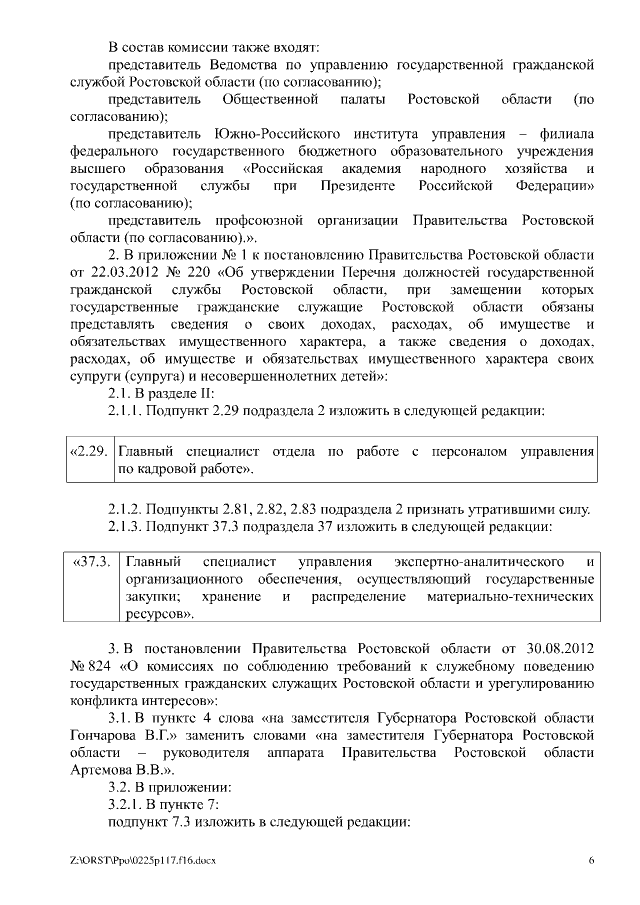 В состав комиссии также входят:

представитель Ведомства по управлению государственной гражданской службой Ростовской области (по согласованию);

представитель Общественной палаты Ростовской области (по согласованию);

представитель Южно-Российского института управления – филиала федерального государственного бюджетного образовательного учреждения высшего образования «Российская академия народного хозяйства и государственной службы при Президенте Российской Федерации» (по согласованию);

представитель профсоюзной организации Правительства Ростовской области (по согласованию).».

2. В приложении № 1 к постановлению Правительства Ростовской области от 22.03.2012 № 220 «Об утверждении Перечня должностей государственной гражданской службы Ростовской области, при замещении которых государственные гражданские служащие Ростовской области обязаны представлять сведения о своих доходах, расходах, об имуществе и обязательствах имущественного характера, а также сведения о доходах, расходах, об имуществе и обязательствах имущественного характера своих супруги (супруга) и несовершеннолетних детей»:

2.1. В разделе II:

2.1.1. Подпункт 2.29 подраздела 2 изложить в следующей редакции:

| «2.29. | Главный специалист отдела по работе с персоналом управления по кадровой работе». |
|---|---|

2.1.2. Подпункты 2.81, 2.82, 2.83 подраздела 2 признать утратившими силу.

2.1.3. Подпункт 37.3 подраздела 37 изложить в следующей редакции:

| «37.3. | Главный специалист управления экспертно-аналитического и организационного обеспечения, осуществляющий государственные закупки; хранение и распределение материально-технических ресурсов». |
|---|---|

3. В постановлении Правительства Ростовской области от 30.08.2012 № 824 «О комиссиях по соблюдению требований к служебному поведению государственных гражданских служащих Ростовской области и урегулированию конфликта интересов»:

3.1. В пункте 4 слова «на заместителя Губернатора Ростовской области Гончарова В.Г.» заменить словами «на заместителя Губернатора Ростовской области – руководителя аппарата Правительства Ростовской области Артемова В.В.».

3.2. В приложении:

3.2.1. В пункте 7:

подпункт 7.3 изложить в следующей редакции:

Z:\ORST\Ppo\0225p117.f16.docx 6